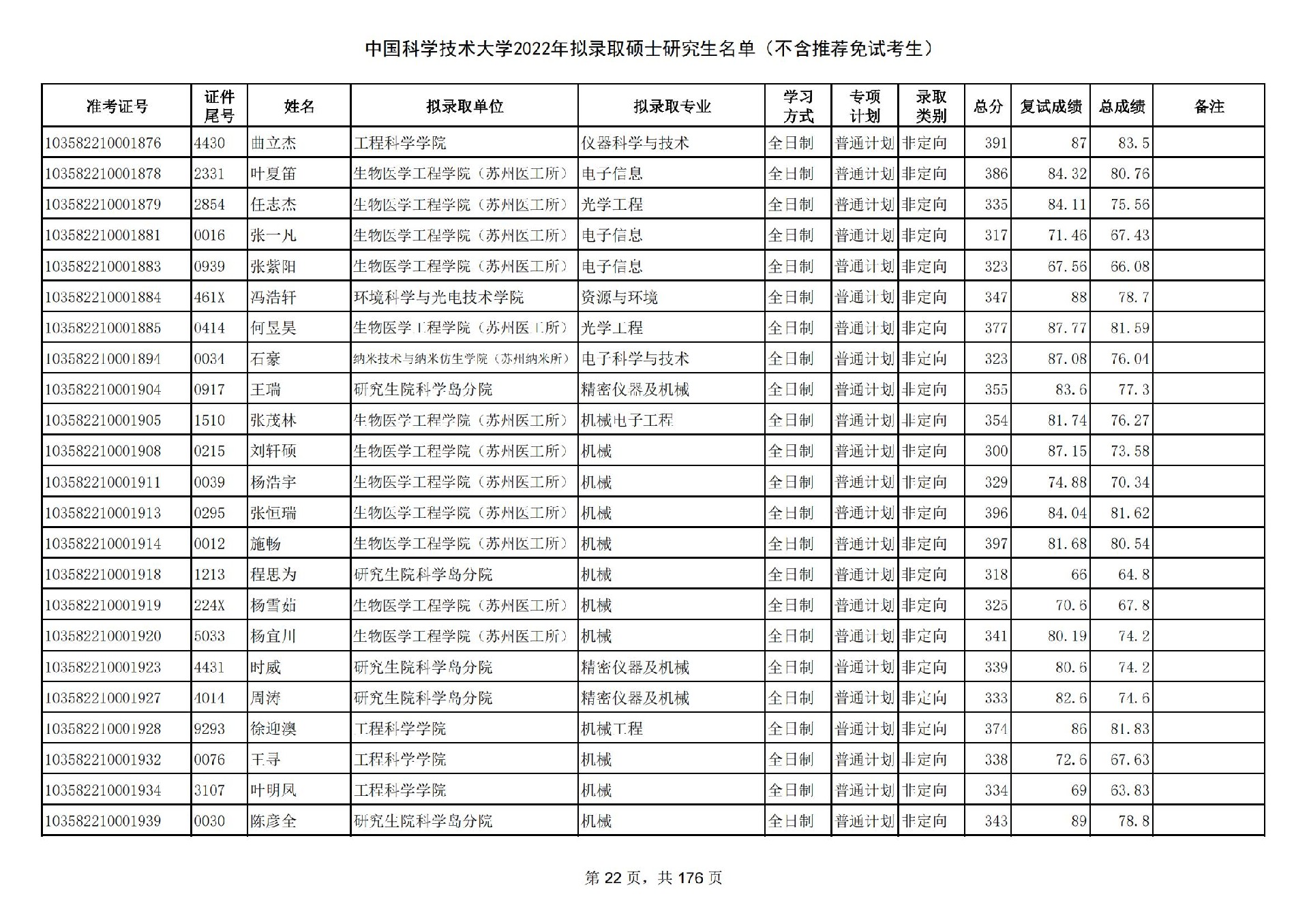 中国科学技术大学2022年拟录取硕士研究生名单（不含推荐免试考生）

| 准考证号 | 证件尾号 | 姓名 | 拟录取单位 | 拟录取专业 | 学习方式 | 专项计划 | 录取类别 | 总分 | 复试成绩 | 总成绩 | 备注 |
|---|---|---|---|---|---|---|---|---|---|---|---|
| 103582210001876 | 4430 | 曲立杰 | 工程科学学院 | 仪器科学与技术 | 全日制 | 普通计划 | 非定向 | 391 | 87 | 83.5 | |
| 103582210001878 | 2331 | 叶夏笛 | 生物医学工程学院（苏州医工所） | 电子信息 | 全日制 | 普通计划 | 非定向 | 386 | 84.32 | 80.76 | |
| 103582210001879 | 2854 | 任志杰 | 生物医学工程学院（苏州医工所） | 光学工程 | 全日制 | 普通计划 | 非定向 | 335 | 84.11 | 75.56 | |
| 103582210001881 | 0016 | 张一凡 | 生物医学工程学院（苏州医工所） | 电子信息 | 全日制 | 普通计划 | 非定向 | 317 | 71.46 | 67.43 | |
| 103582210001883 | 0939 | 张紫阳 | 生物医学工程学院（苏州医工所） | 电子信息 | 全日制 | 普通计划 | 非定向 | 323 | 67.56 | 66.08 | |
| 103582210001884 | 461X | 冯浩轩 | 环境科学与光电技术学院 | 资源与环境 | 全日制 | 普通计划 | 非定向 | 347 | 88 | 78.7 | |
| 103582210001885 | 0414 | 何昱昊 | 生物医学工程学院（苏州医工所） | 光学工程 | 全日制 | 普通计划 | 非定向 | 377 | 87.77 | 81.59 | |
| 103582210001894 | 0034 | 石豪 | 纳米技术与纳米仿生学院（苏州纳米所） | 电子科学与技术 | 全日制 | 普通计划 | 非定向 | 323 | 87.08 | 76.04 | |
| 103582210001904 | 0917 | 王瑞 | 研究生院科学岛分院 | 精密仪器及机械 | 全日制 | 普通计划 | 非定向 | 355 | 83.6 | 77.3 | |
| 103582210001905 | 1510 | 张茂林 | 生物医学工程学院（苏州医工所） | 机械电子工程 | 全日制 | 普通计划 | 非定向 | 354 | 81.74 | 76.27 | |
| 103582210001908 | 0215 | 刘轩硕 | 生物医学工程学院（苏州医工所） | 机械 | 全日制 | 普通计划 | 非定向 | 300 | 87.15 | 73.58 | |
| 103582210001911 | 0039 | 杨浩宇 | 生物医学工程学院（苏州医工所） | 机械 | 全日制 | 普通计划 | 非定向 | 329 | 74.88 | 70.34 | |
| 103582210001913 | 0295 | 张恒瑞 | 生物医学工程学院（苏州医工所） | 机械 | 全日制 | 普通计划 | 非定向 | 396 | 84.04 | 81.62 | |
| 103582210001914 | 0012 | 施畅 | 生物医学工程学院（苏州医工所） | 机械 | 全日制 | 普通计划 | 非定向 | 397 | 81.68 | 80.54 | |
| 103582210001918 | 1213 | 程思为 | 研究生院科学岛分院 | 机械 | 全日制 | 普通计划 | 非定向 | 318 | 66 | 64.8 | |
| 103582210001919 | 224X | 杨雪茹 | 生物医学工程学院（苏州医工所） | 机械 | 全日制 | 普通计划 | 非定向 | 325 | 70.6 | 67.8 | |
| 103582210001920 | 5033 | 杨宜川 | 生物医学工程学院（苏州医工所） | 机械 | 全日制 | 普通计划 | 非定向 | 341 | 80.19 | 74.2 | |
| 103582210001923 | 4431 | 时威 | 研究生院科学岛分院 | 精密仪器及机械 | 全日制 | 普通计划 | 非定向 | 339 | 80.6 | 74.2 | |
| 103582210001927 | 4014 | 周涛 | 研究生院科学岛分院 | 精密仪器及机械 | 全日制 | 普通计划 | 非定向 | 333 | 82.6 | 74.6 | |
| 103582210001928 | 9293 | 徐迎澳 | 工程科学学院 | 机械工程 | 全日制 | 普通计划 | 非定向 | 374 | 86 | 81.83 | |
| 103582210001932 | 0076 | 王寻 | 工程科学学院 | 机械 | 全日制 | 普通计划 | 非定向 | 338 | 72.6 | 67.63 | |
| 103582210001934 | 3107 | 叶明凤 | 工程科学学院 | 机械 | 全日制 | 普通计划 | 非定向 | 334 | 69 | 63.83 | |
| 103582210001939 | 0030 | 陈彦全 | 研究生院科学岛分院 | 机械 | 全日制 | 普通计划 | 非定向 | 343 | 89 | 78.8 | |

第 22 页，共 176 页